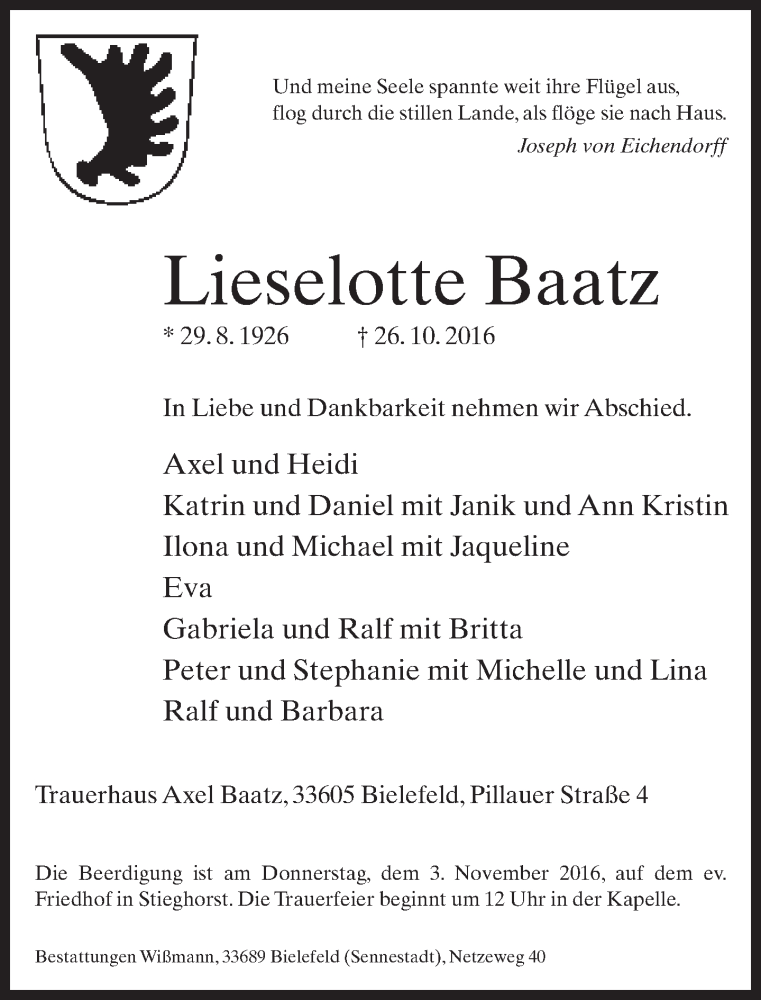 Und meine Seele spannte weit ihre Flügel aus,
flog durch die stillen Lande, als flöge sie nach Haus.
Joseph von Eichendorff

Lieselotte Baatz

* 29. 8. 1926 † 26. 10. 2016

In Liebe und Dankbarkeit nehmen wir Abschied.

Axel und Heidi
Katrin und Daniel mit Janik und Ann Kristin
Ilona und Michael mit Jaqueline
Eva
Gabriela und Ralf mit Britta
Peter und Stephanie mit Michelle und Lina
Ralf und Barbara

Trauerhaus Axel Baatz, 33605 Bielefeld, Pillauer Straße 4

Die Beerdigung ist am Donnerstag, dem 3. November 2016, auf dem ev. Friedhof in Stieghorst. Die Trauerfeier beginnt um 12 Uhr in der Kapelle.

Bestattungen Wißmann, 33689 Bielefeld (Sennestadt), Netzeweg 40